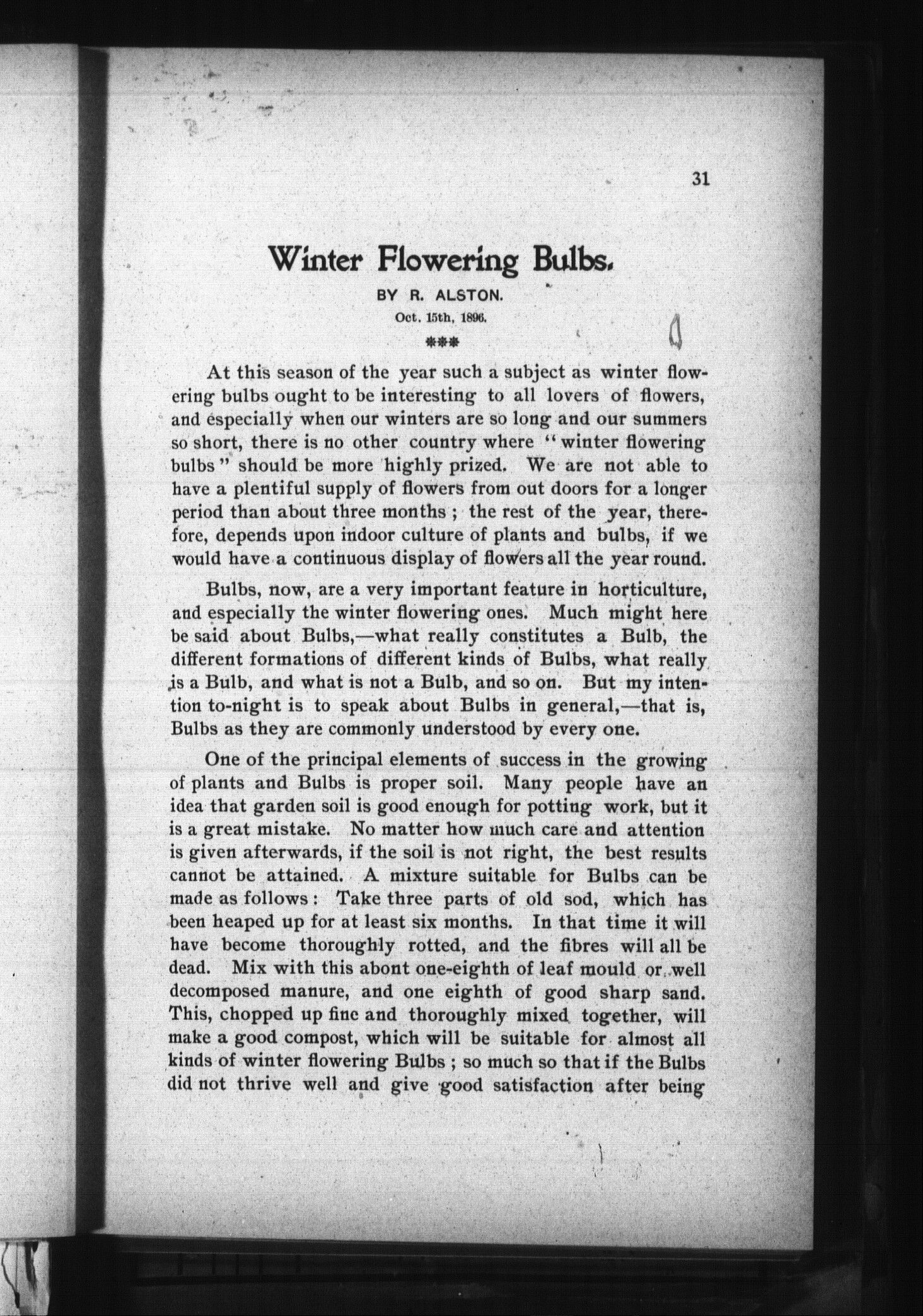 31

Winter Flowering Bulbs.

BY R. ALSTON.

Oct. 15th, 1896.

***

At this season of the year such a subject as winter flowering bulbs ought to be interesting to all lovers of flowers, and especially when our winters are so long and our summers so short, there is no other country where "winter flowering bulbs" should be more highly prized. We are not able to have a plentiful supply of flowers from out doors for a longer period than about three months; the rest of the year, therefore, depends upon indoor culture of plants and bulbs, if we would have a continuous display of flowers all the year round.

Bulbs, now, are a very important feature in horticulture, and especially the winter flowering ones. Much might here be said about Bulbs,—what really constitutes a Bulb, the different formations of different kinds of Bulbs, what really is a Bulb, and what is not a Bulb, and so on. But my intention to-night is to speak about Bulbs in general,—that is, Bulbs as they are commonly understood by every one.

One of the principal elements of success in the growing of plants and Bulbs is proper soil. Many people have an idea that garden soil is good enough for potting work, but it is a great mistake. No matter how much care and attention is given afterwards, if the soil is not right, the best results cannot be attained. A mixture suitable for Bulbs can be made as follows: Take three parts of old sod, which has been heaped up for at least six months. In that time it will have become thoroughly rotted, and the fibres will all be dead. Mix with this abont one-eighth of leaf mould or well decomposed manure, and one eighth of good sharp sand. This, chopped up fine and thoroughly mixed together, will make a good compost, which will be suitable for almost all kinds of winter flowering Bulbs; so much so that if the Bulbs did not thrive well and give good satisfaction after being